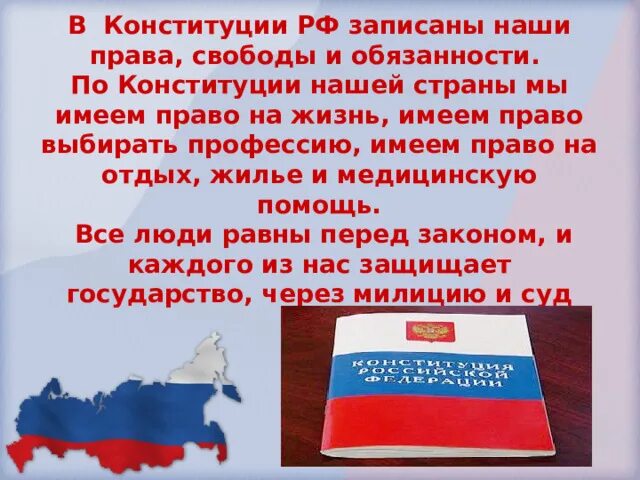 В Конституции РФ записаны наши права, свободы и обязанности.
По Конституции нашей страны мы имеем право на жизнь, имеем право выбирать профессию, имеем право на отдых, жилье и медицинскую помощь.
Все люди равны перед законом, и каждого из нас защищает государство, через милицию и суд

КОНСТИТУЦИЯ РОССИЙСКОЙ ФЕДЕРАЦИИ